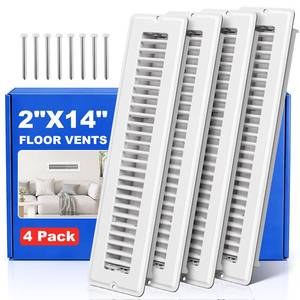 2"X14"
FLOOR VENTS

4 Pack